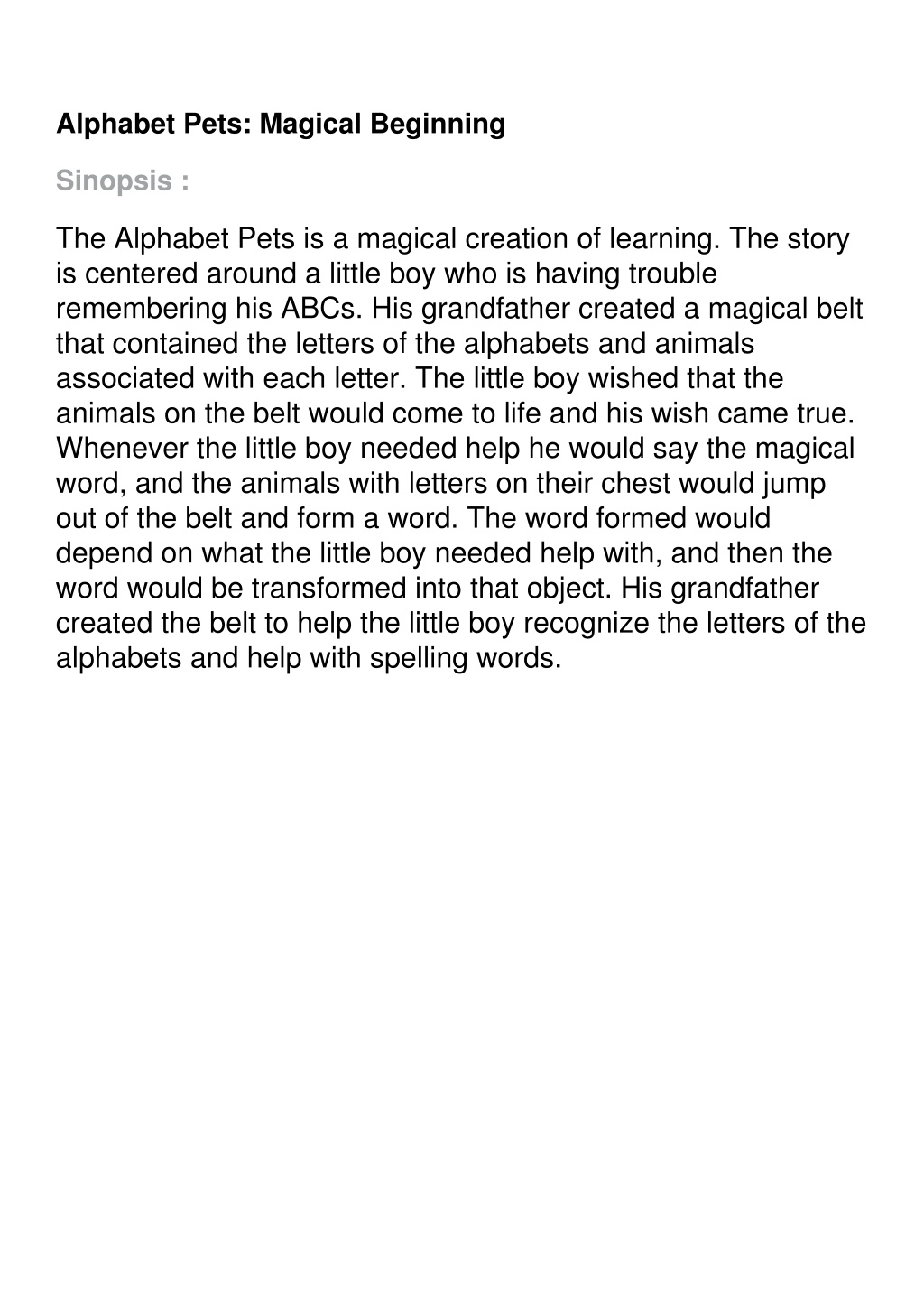 Alphabet Pets: Magical Beginning

Sinopsis :

The Alphabet Pets is a magical creation of learning. The story is centered around a little boy who is having trouble remembering his ABCs. His grandfather created a magical belt that contained the letters of the alphabets and animals associated with each letter. The little boy wished that the animals on the belt would come to life and his wish came true. Whenever the little boy needed help he would say the magical word, and the animals with letters on their chest would jump out of the belt and form a word. The word formed would depend on what the little boy needed help with, and then the word would be transformed into that object. His grandfather created the belt to help the little boy recognize the letters of the alphabets and help with spelling words.